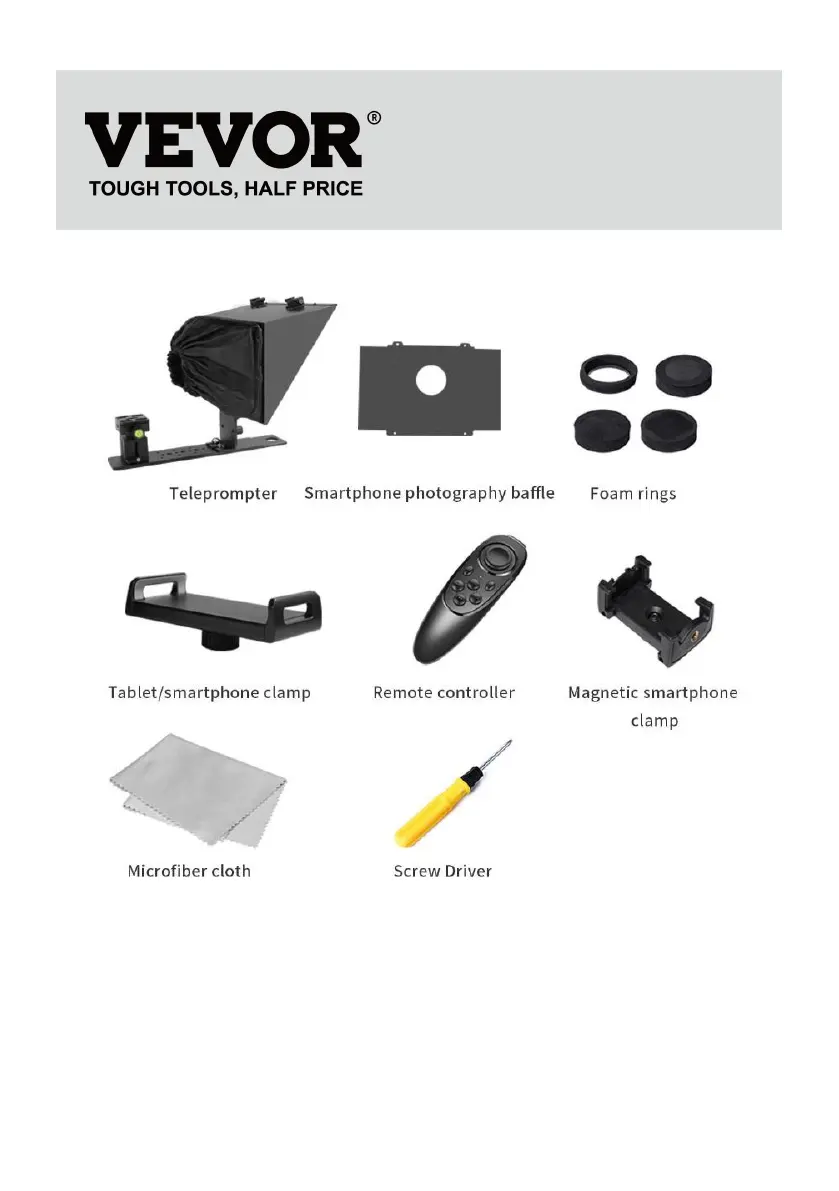 VEVOR®
TOUGH TOOLS, HALF PRICE

Teleprompter
Smartphone photography baffle
Foam rings

Tablet/smartphone clamp
Remote controller
Magnetic smartphone clamp

Microfiber cloth
Screw Driver